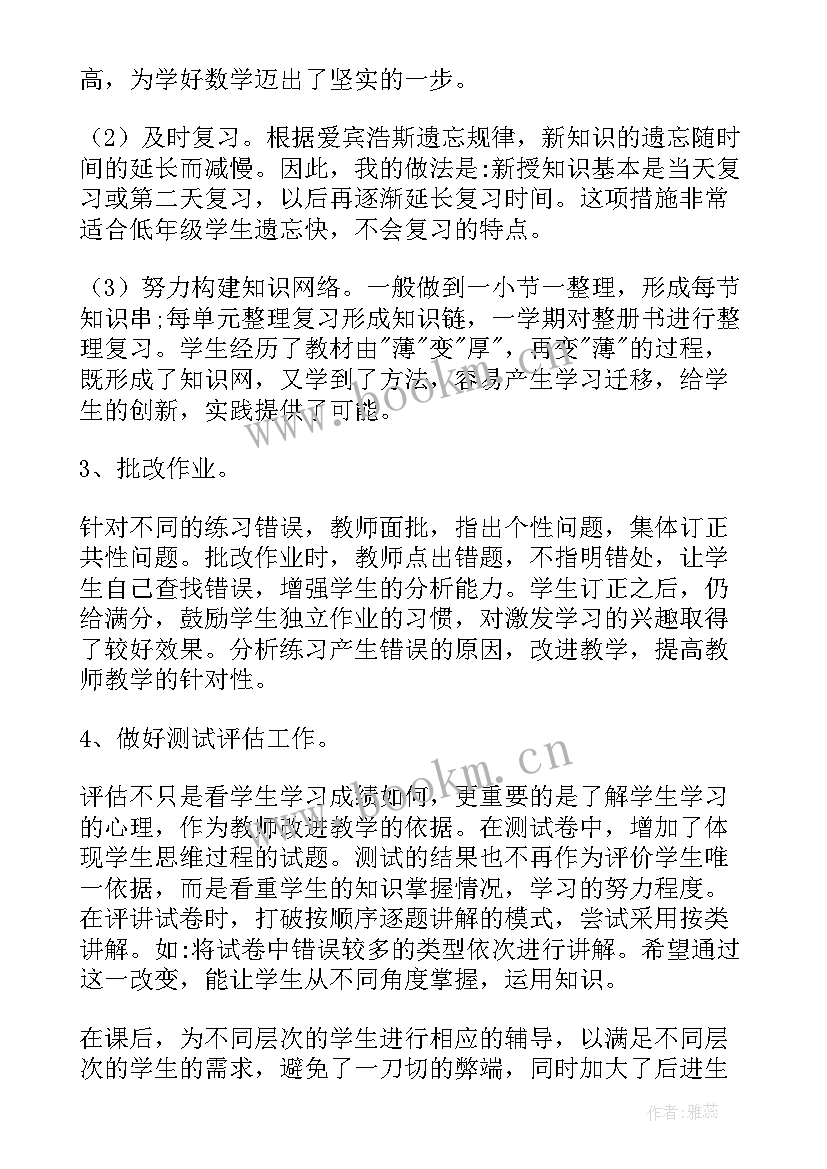 高，为学好数学迈出了坚实的一步。

（2）及时复习。根据爱宾浩斯遗忘规律，新知识的遗忘随时间的延长而减慢。因此，我的做法是:新授知识基本是当天复习或第二天复习，以后再逐渐延长复习时间。这项措施非常适合低年级学生遗忘快，不会复习的特点。

（3）努力构建知识网络。一般做到一小节一整理，形成每节知识串;每单元整理复习形成知识链，一学期对整册书进行整理复习。学生经历了教材由"薄"变"厚"，再变"薄"的过程，既形成了知识网，又学到了方法，容易产生学习迁移，给学生的创新，实践提供了可能。

3、批改作业。

针对不同的练习错误，教师面批，指出个性问题，集体订正共性问题。批改作业时，教师点出错题，不指明错处，让学生自己查找错误，增强学生的分析能力。学生订正之后，仍给满分，鼓励学生独立作业的习惯，对激发学习的兴趣取得了较好效果。分析练习产生错误的原因，改进教学，提高教师教学的针对性。

4、做好测试评估工作。

评估不只是看学生学习成绩如何，更重要的是了解学生学习的心理，作为教师改进教学的依据。在测试卷中，增加了体现学生思维过程的试题。测试的结果也不再作为评价学生唯一依据，而是看重学生的知识掌握情况，学习的努力程度。在评讲试卷时，打破按顺序逐题讲解的模式，尝试采用按类讲解。如:将试卷中错误较多的类型依次进行讲解。希望通过这一改变，能让学生从不同角度掌握，运用知识。

在课后，为不同层次的学生进行相应的辅导，以满足不同层次的学生的需求，避免了一刀切的弊端，同时加大了后进生

www.bookm.cn
www.bookm.cn
作者：雅蕊